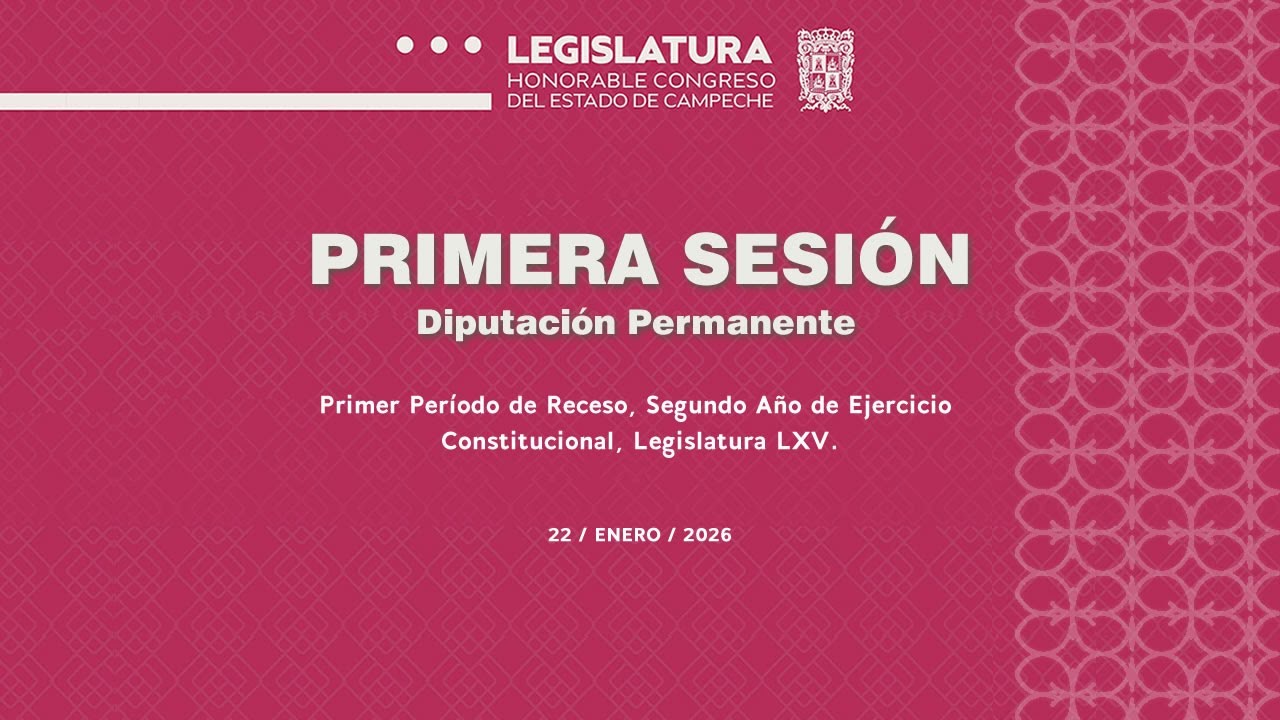 LEGISLATURA
HONORABLE CONGRESO
DEL ESTADO DE CAMPECHE

PRIMERA SESIÓN
Diputación Permanente

Primer Período de Receso, Segundo Año de Ejercicio Constitucional, Legislatura LXV.

22 / ENERO / 2026